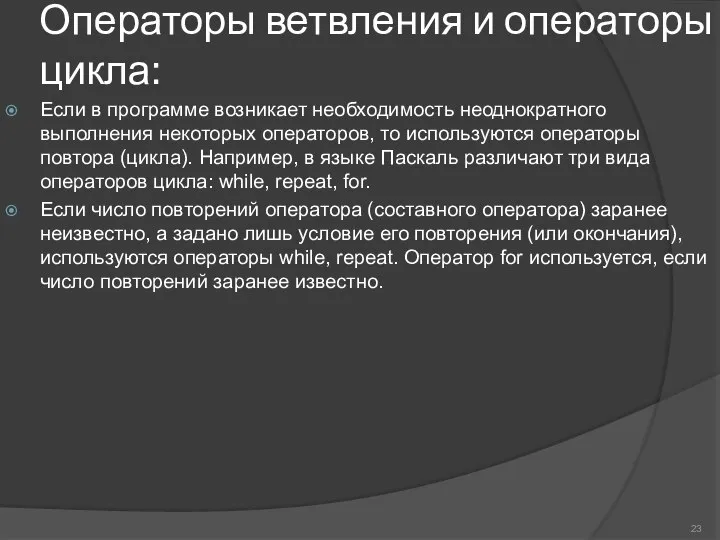 Операторы ветвления и операторы цикла:

Если в программе возникает необходимость неоднократного выполнения некоторых операторов, то используются операторы повтора (цикла). Например, в языке Паскаль различают три вида операторов цикла: while, repeat, for.

Если число повторений оператора (составного оператора) заранее неизвестно, а задано лишь условие его повторения (или окончания), используются операторы while, repeat. Оператор for используется, если число повторений заранее известно.

23